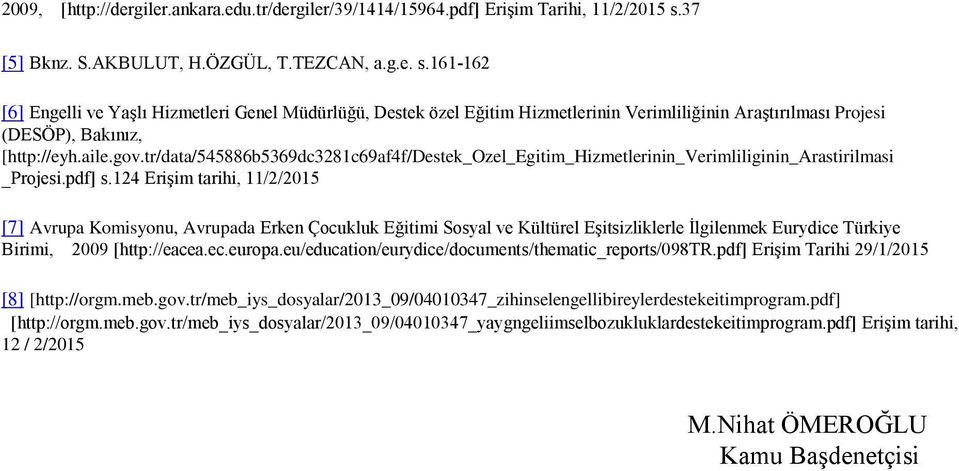 2009, [http://dergiler.ankara.edu.tr/dergiler/39/1414/15964.pdf] Erişim Tarihi, 11/2/2015 s.37

[5] Bknz. S.AKBULUT, H.ÖZGÜL, T.TEZCAN, a.g.e. s.161-162

[6] Engelli ve Yaşlı Hizmetleri Genel Müdürlüğü, Destek özel Eğitim Hizmetlerinin Verimliliğinin Araştırılması Projesi (DESÖP), Bakınız, [http://eyh.aile.gov.tr/data/545886b5369dc3281c69af4f/Destek_Ozel_Egitim_Hizmetlerinin_Verimliliginin_Arastirilmasi_Projesi.pdf] s.124 Erişim tarihi, 11/2/2015

[7] Avrupa Komisyonu, Avrupada Erken Çocukluk Eğitimi Sosyal ve Kültürel Eşitsizliklerle İlgilenmek Eurydice Türkiye Birimi, 2009 [http://eacea.ec.europa.eu/education/eurydice/documents/thematic_reports/098TR.pdf] Erişim Tarihi 29/1/2015

[8] [http://orgm.meb.gov.tr/meb_iys_dosyalar/2013_09/04010347_zihinselengellibireylerdestekeitimprogram.pdf] [http://orgm.meb.gov.tr/meb_iys_dosyalar/2013_09/04010347_yaygngeliimselbozukluklardestekeitimprogram.pdf] Erişim tarihi, 12 / 2/2015

M.Nihat ÖMEROĞLU
Kamu Başdenetçisi